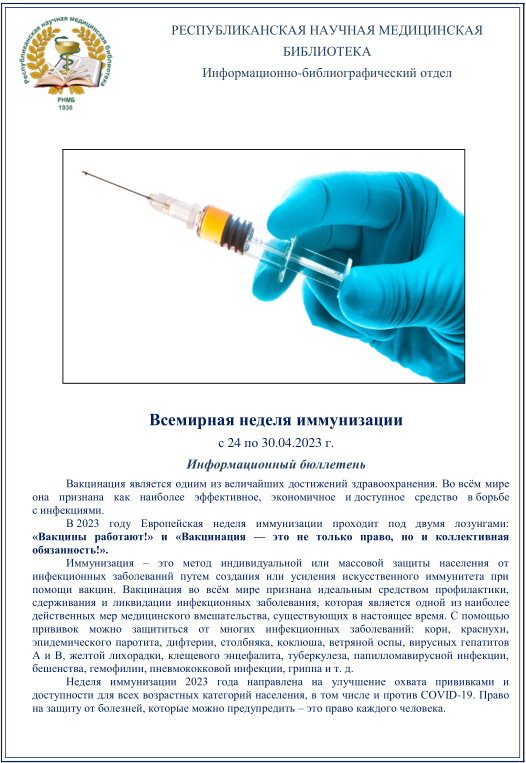 Республиканская научная медицинская библиотека
РНМБ
1930

РЕСПУБЛИКАНСКАЯ НАУЧНАЯ МЕДИЦИНСКАЯ БИБЛИОТЕКА
Информационно-библиографический отдел

Всемирная неделя иммунизации
с 24 по 30.04.2023 г.
Информационный бюллетень

Вакцинация является одним из величайших достижений здравоохранения. Во всём мире она признана как наиболее эффективное, экономичное и доступное средство в борьбе с инфекциями.

В 2023 году Европейская неделя иммунизации проходит под двумя лозунгами: «Вакцины работают!» и «Вакцинация — это не только право, но и коллективная обязанность!».

Иммунизация – это метод индивидуальной или массовой защиты населения от инфекционных заболеваний путем создания или усиления искусственного иммунитета при помощи вакцин. Вакцинация во всём мире признана идеальным средством профилактики, сдерживания и ликвидации инфекционных заболевания, которая является одной из наиболее действенных мер медицинского вмешательства, существующих в настоящее время. С помощью прививок можно защититься от многих инфекционных заболеваний: кори, краснухи, эпидемического паротита, дифтерии, столбняка, коклюша, ветряной оспы, вирусных гепатитов А и В, желтой лихорадки, клещевого энцефалита, туберкулеза, папилломавирусной инфекции, бешенства, гемофилии, пневмококковой инфекции, гриппа и т. д.

Неделя иммунизации 2023 года направлена на улучшение охвата прививками и доступности для всех возрастных категорий населения, в том числе и против COVID-19. Право на защиту от болезней, которые можно предупредить – это право каждого человека.